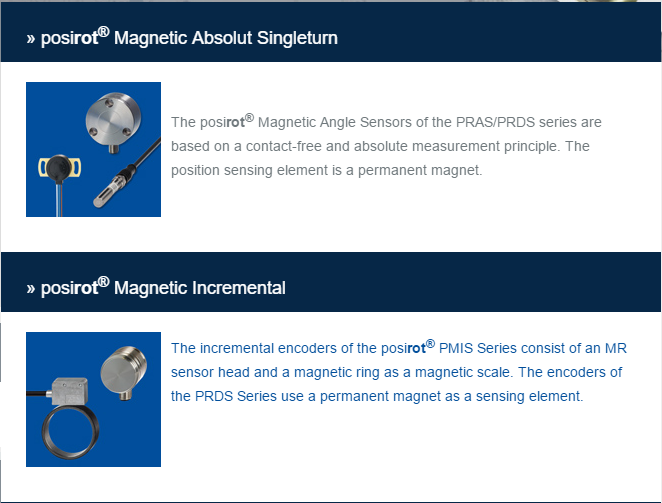 » posirot® Magnetic Absolut Singleturn

The posirot® Magnetic Angle Sensors of the PRAS/PRDS series are based on a contact-free and absolute measurement principle. The position sensing element is a permanent magnet.

» posirot® Magnetic Incremental

The incremental encoders of the posirot® PMIS Series consist of an MR sensor head and a magnetic ring as a magnetic scale. The encoders of the PRDS Series use a permanent magnet as a sensing element.